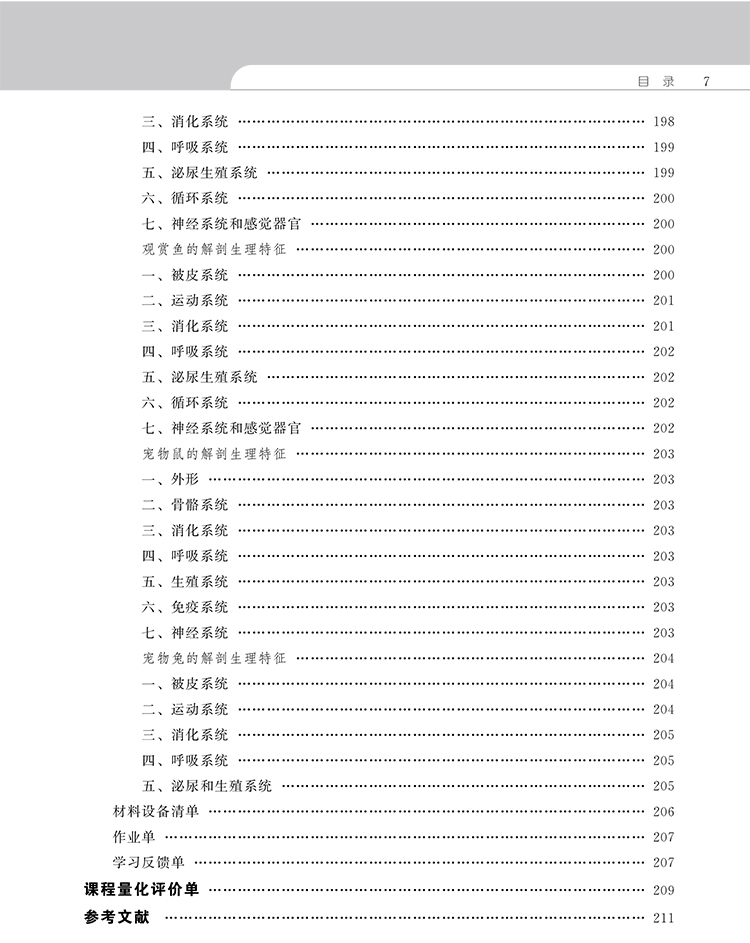 目 录 7

三、消化系统 …… 198
四、呼吸系统 …… 199
五、泌尿生殖系统 …… 199
六、循环系统 …… 200
七、神经系统和感觉器官 …… 200
观赏鱼的解剖生理特征 …… 200
一、被皮系统 …… 200
二、运动系统 …… 201
三、消化系统 …… 201
四、呼吸系统 …… 202
五、泌尿生殖系统 …… 202
六、循环系统 …… 202
七、神经系统和感觉器官 …… 202
宠物鼠的解剖生理特征 …… 203
一、外形 …… 203
二、骨骼系统 …… 203
三、消化系统 …… 203
四、呼吸系统 …… 203
五、生殖系统 …… 203
六、免疫系统 …… 203
七、神经系统 …… 203
宠物兔的解剖生理特征 …… 204
一、被皮系统 …… 204
二、运动系统 …… 204
三、消化系统 …… 205
四、呼吸系统 …… 205
五、泌尿和生殖系统 …… 205
材料设备清单 …… 206
作业单 …… 207
学习反馈单 …… 207
课程量化评价单 …… 209
参考文献 …… 211